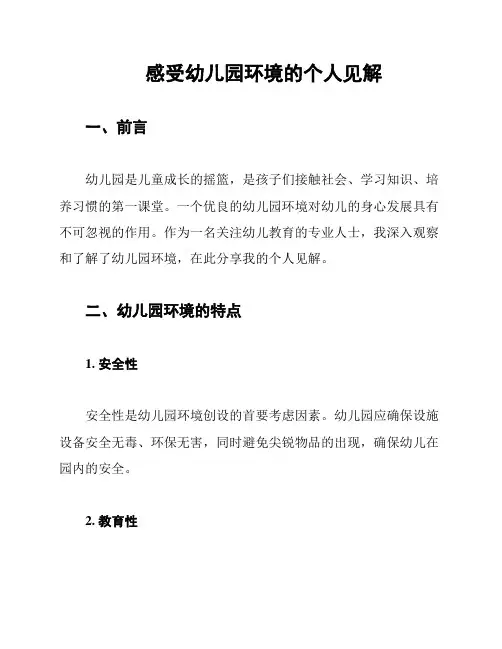 感受幼儿园环境的个人见解

一、前言

幼儿园是儿童成长的摇篮，是孩子们接触社会、学习知识、培养习惯的第一课堂。一个优良的幼儿园环境对幼儿的身心发展具有不可忽视的作用。作为一名关注幼儿教育的专业人士，我深入观察和了解了幼儿园环境，在此分享我的个人见解。

二、幼儿园环境的特点

1. 安全性

安全性是幼儿园环境创设的首要考虑因素。幼儿园应确保设施设备安全无毒、环保无害，同时避免尖锐物品的出现，确保幼儿在园内的安全。

2. 教育性